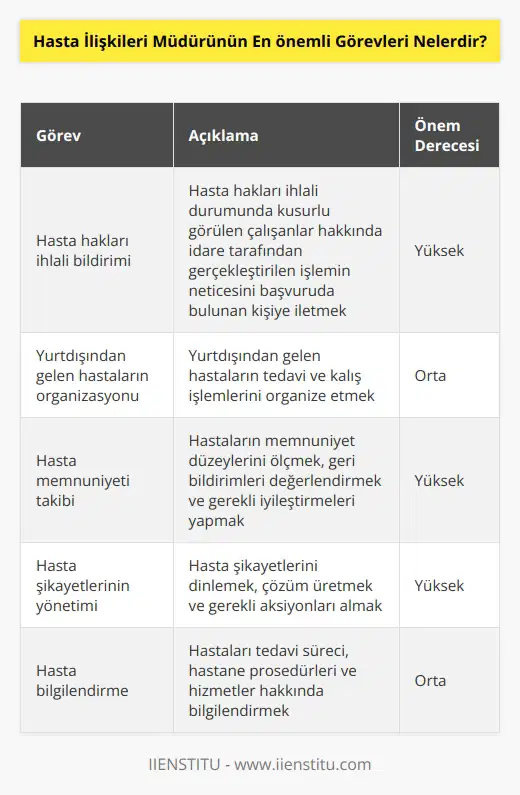 Hasta İlişkileri Müdürünün En önemli Görevleri Nelerdir?

| Görev | Açıklama | Önem Derecesi |
|---|---|---|
| Hasta hakları ihlali bildirimi | Hasta hakları ihlali durumunda kusurlu görülen çalışanlar hakkında idare tarafından gerçekleştirilen işlemin neticesini başvuruda bulunan kişiye iletmek | Yüksek |
| Yurtdışından gelen hastaların organizasyonu | Yurtdışından gelen hastaların tedavi ve kalış işlemlerini organize etmek | Orta |
| Hasta memnuniyeti takibi | Hastaların memnuniyet düzeylerini ölçmek, geri bildirimleri değerlendirmek ve gerekli iyileştirmeleri yapmak | Yüksek |
| Hasta şikayetlerinin yönetimi | Hasta şikayetlerini dinlemek, çözüm üretmek ve gerekli aksiyonları almak | Yüksek |
| Hasta bilgilendirme | Hastaları tedavi süreci, hastane prosedürleri ve hizmetler hakkında bilgilendirmek | Orta |

IIENSTITU - www.iienstitu.com